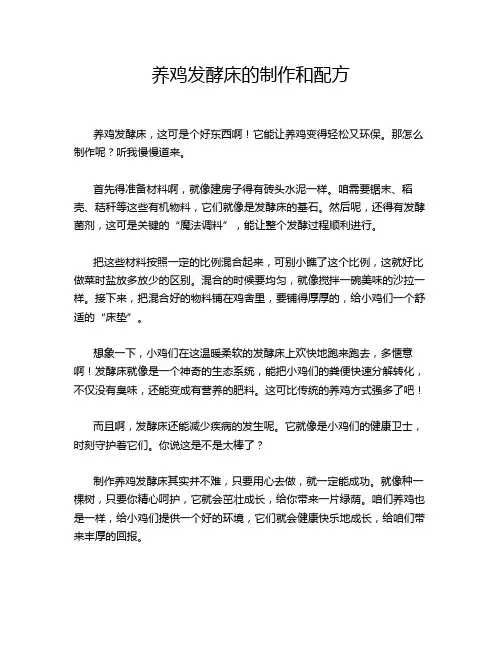 养鸡发酵床的制作和配方

养鸡发酵床，这可是个好东西啊！它能让养鸡变得轻松又环保。那怎么制作呢？听我慢慢道来。

首先得准备材料啊，就像建房子得有砖头水泥一样。咱需要锯末、稻壳、秸秆等这些有机物料，它们就像是发酵床的基石。然后呢，还得有发酵菌剂，这可是关键的“魔法调料”，能让整个发酵过程顺利进行。

把这些材料按照一定的比例混合起来，可别小瞧了这个比例，这就好比做菜时盐放多放少的区别。混合的时候要均匀，就像搅拌一碗美味的沙拉一样。接下来，把混合好的物料铺在鸡舍里，要铺得厚厚的，给小鸡们一个舒适的“床垫”。

想象一下，小鸡们在这温暖柔软的发酵床上欢快地跑来跑去，多惬意啊！发酵床就像是一个神奇的生态系统，能把小鸡们的粪便快速分解转化，不仅没有臭味，还能变成有营养的肥料。这可比传统的养鸡方式强多了吧！

而且啊，发酵床还能减少疾病的发生呢。它就像是小鸡们的健康卫士，时刻守护着它们。你说这是不是太棒了？

制作养鸡发酵床其实并不难，只要用心去做，就一定能成功。就像种一棵树，只要你精心呵护，它就会茁壮成长，给你带来一片绿荫。咱们养鸡也是一样，给小鸡们提供一个好的环境，它们就会健康快乐地成长，给咱们带来丰厚的回报。